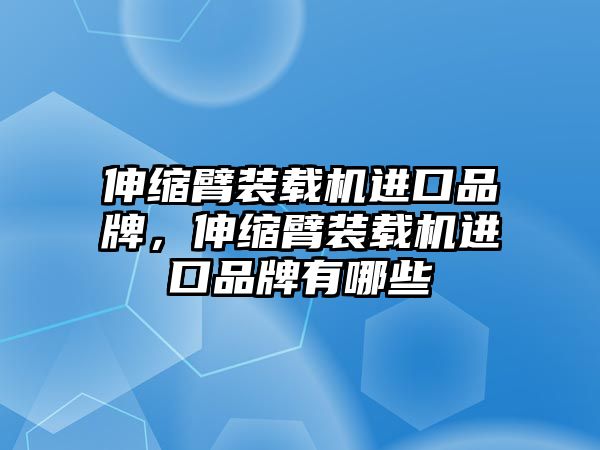 伸缩臂装载机进口品牌，伸缩臂装载机进口品牌有哪些